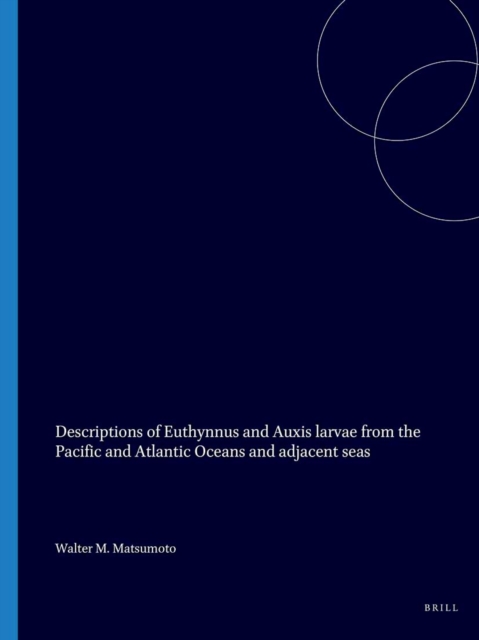 Descriptions of Euthynnus and Auxis larvae from the Pacific and Atlantic Oceans and adjacent seas

Walter M. Matsumoto

BRILL